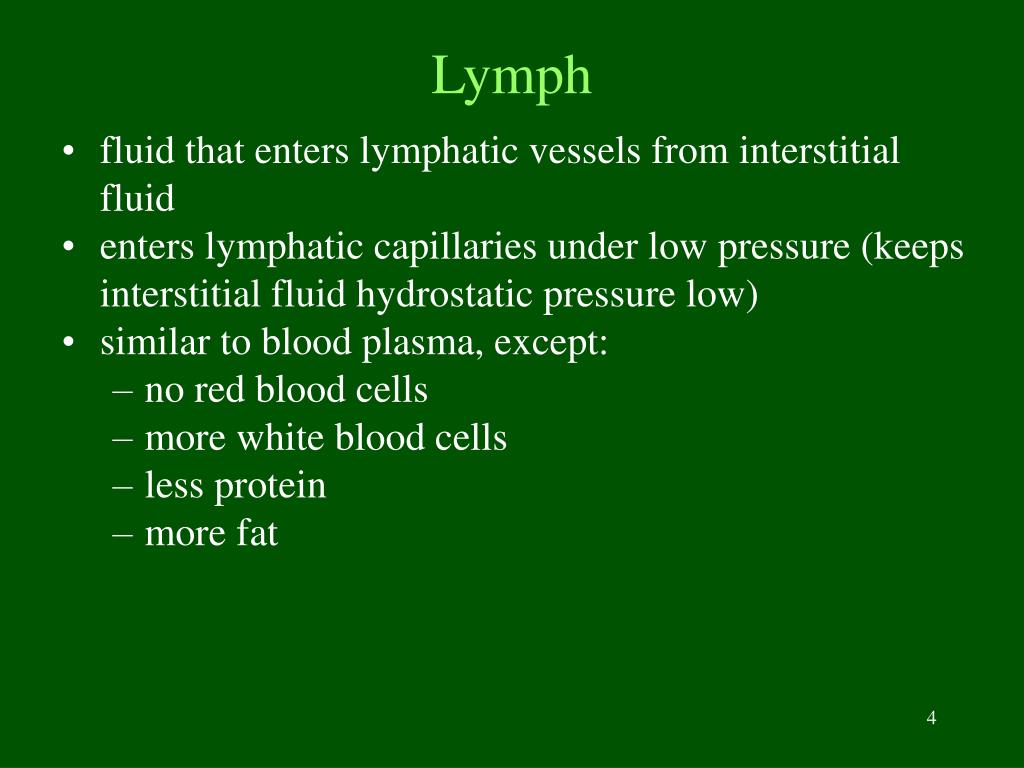 Lymph

• fluid that enters lymphatic vessels from interstitial fluid
• enters lymphatic capillaries under low pressure (keeps interstitial fluid hydrostatic pressure low)
• similar to blood plasma, except:
– no red blood cells
– more white blood cells
– less protein
– more fat

4